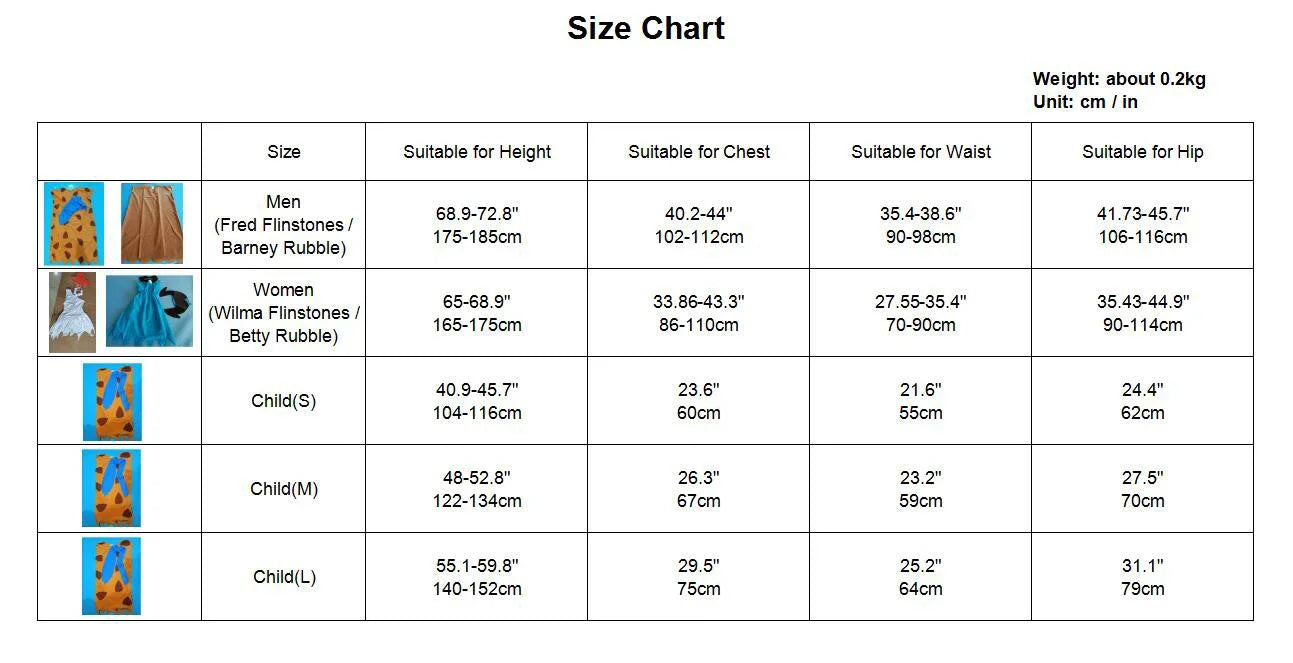 Size Chart

Weight: about 0.2kg
Unit: cm / in

| | Size | Suitable for Height | Suitable for Chest | Suitable for Waist | Suitable for Hip |
|---|---|---|---|---|---|
| | Men (Fred Flinstones / Barney Rubble) | 68.9-72.8" 175-185cm | 40.2-44" 102-112cm | 35.4-38.6" 90-98cm | 41.73-45.7" 106-116cm |
| | Women (Wilma Flinstones / Betty Rubble) | 65-68.9" 165-175cm | 33.86-43.3" 86-110cm | 27.55-35.4" 70-90cm | 35.43-44.9" 90-114cm |
| | Child(S) | 40.9-45.7" 104-116cm | 23.6" 60cm | 21.6" 55cm | 24.4" 62cm |
| | Child(M) | 48-52.8" 122-134cm | 26.3" 67cm | 23.2" 59cm | 27.5" 70cm |
| | Child(L) | 55.1-59.8" 140-152cm | 29.5" 75cm | 25.2" 64cm | 31.1" 79cm |